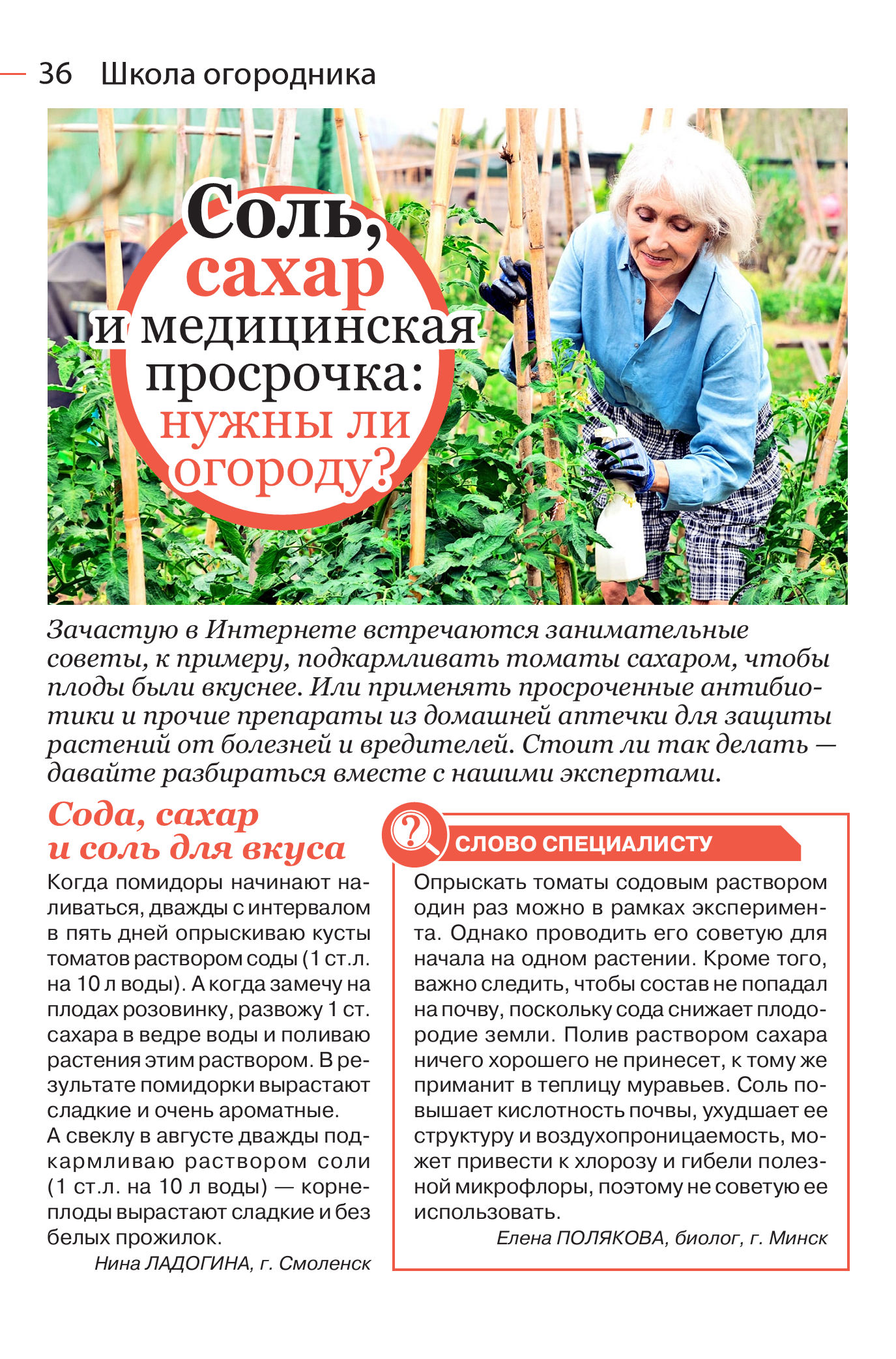 36 Школа огородника

Соль, сахар и медицинская просрочка: нужны ли огороду?

Зачастую в Интернете встречаются занимательные советы, к примеру, подкармливать томаты сахаром, чтобы плоды были вкуснее. Или применять просроченные антибиотики и прочие препараты из домашней аптечки для защиты растений от болезней и вредителей. Стоит ли так делать — давайте разбираться вместе с нашими экспертами.

Сода, сахар и соль для вкуса

Когда помидоры начинают наливаться, дважды с интервалом в пять дней опрыскиваю кусты томатов раствором соды (1 ст.л. на 10 л воды). А когда замечу на плодах розовинку, развожу 1 ст. сахара в ведре воды и поливаю растения этим раствором. В результате помидорки вырастают сладкие и очень ароматные.
А свеклу в августе дважды подкармливаю раствором соли (1 ст.л. на 10 л воды) — корнеплоды вырастают сладкие и без белых прожилок.

Нина ЛАДОГИНА, г. Смоленск

СЛОВО СПЕЦИАЛИСТУ

Опрыскать томаты содовым раствором один раз можно в рамках эксперимента. Однако проводить его советую для начала на одном растении. Кроме того, важно следить, чтобы состав не попадал на почву, поскольку сода снижает плодородие земли. Полив раствором сахара ничего хорошего не принесет, к тому же приманит в теплицу муравьев. Соль повышает кислотность почвы, ухудшает ее структуру и воздухопроницаемость, может привести к хлорозу и гибели полезной микрофлоры, поэтому не советую ее использовать.

Елена ПОЛЯКОВА, биолог, г. Минск